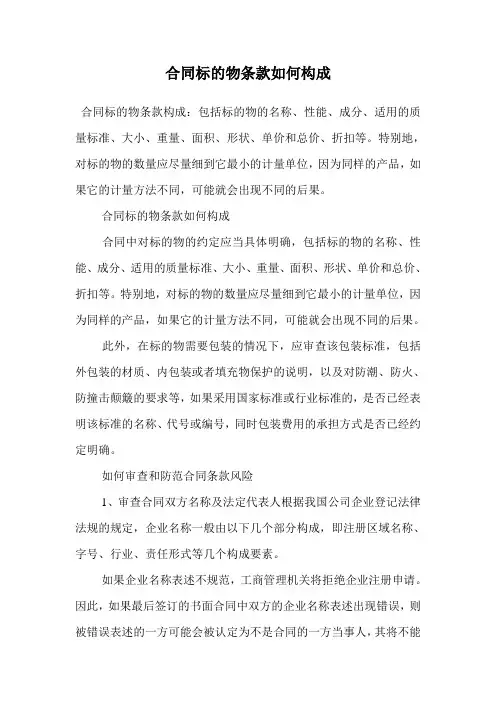 合同标的物条款如何构成

合同标的物条款构成：包括标的物的名称、性能、成分、适用的质量标准、大小、重量、面积、形状、单价和总价、折扣等。特别地，对标的物的数量应尽量细到它最小的计量单位，因为同样的产品，如果它的计量方法不同，可能就会出现不同的后果。

合同标的物条款如何构成

合同中对标的物的约定应当具体明确，包括标的物的名称、性能、成分、适用的质量标准、大小、重量、面积、形状、单价和总价、折扣等。特别地，对标的物的数量应尽量细到它最小的计量单位，因为同样的产品，如果它的计量方法不同，可能就会出现不同的后果。

此外，在标的物需要包装的情况下，应审查该包装标准，包括外包装的材质、内包装或者填充物保护的说明，以及对防潮、防火、防撞击颠簸的要求等，如果采用国家标准或行业标准的，是否已经表明该标准的名称、代号或编号，同时包装费用的承担方式是否已经约定明确。

如何审查和防范合同条款风险

1、审查合同双方名称及法定代表人根据我国公司企业登记法律法规的规定，企业名称一般由以下几个部分构成，即注册区域名称、字号、行业、责任形式等几个构成要素。

如果企业名称表述不规范，工商管理机关将拒绝企业注册申请。因此，如果最后签订的书面合同中双方的企业名称表述出现错误，则被错误表述的一方可能会被认定为不是合同的一方当事人，其将不能